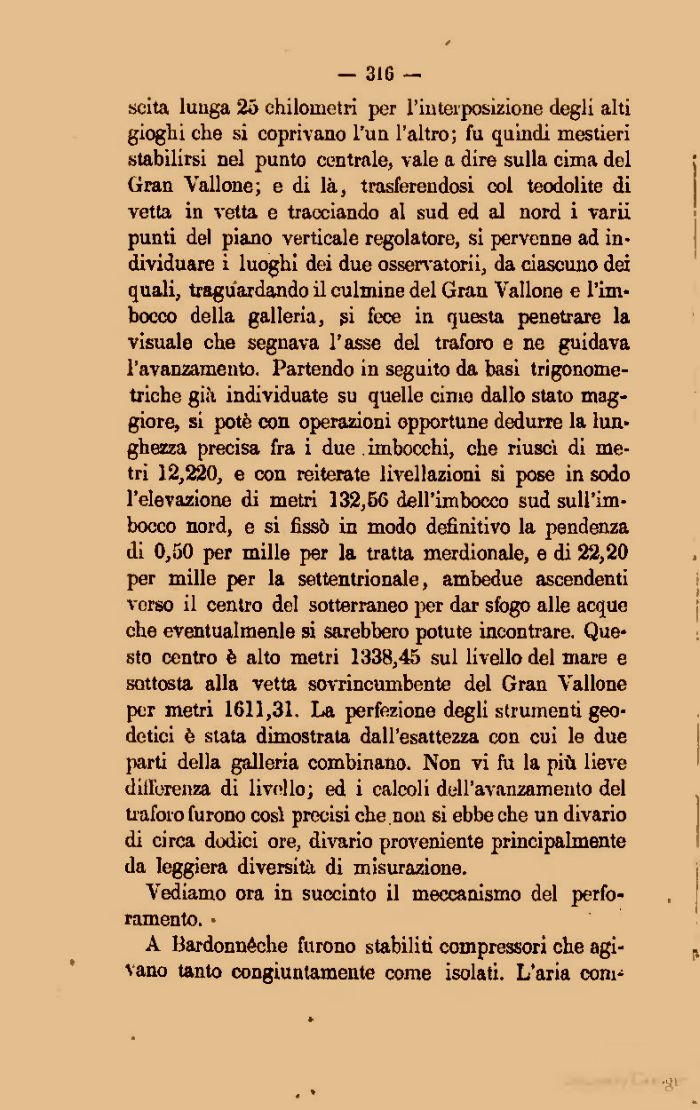 — 316 —

scita lunga 25 chilometri per l'interposizione degli alti gioghi che si coprivano l'un l'altro; fu quindi mestieri stabilirsi nel punto centrale, vale a dire sulla cima del Gran Vallone; e di là, trasferendosi col teodolite di vetta in vetta e tracciando al sud ed al nord i varii punti del piano verticale regolatore, si pervenne ad individuare i luoghi dei due osservatorii, da ciascuno dei quali, traguardando il culmine del Gran Vallone e l'imbocco della galleria, si fece in questa penetrare la visuale che segnava l'asse del traforo e ne guidava l'avanzamento. Partendo in seguito da basi trigonometriche già individuate su quelle cime dallo stato maggiore, si potè con operazioni opportune dedurre la lunghezza precisa fra i due imbocchi, che riuscì di metri 12,220, e con reiterate livellazioni si pose in sodo l'elevazione di metri 132,56 dell'imbocco sud sull'imbocco nord, e si fissò in modo definitivo la pendenza di 0,50 per mille per la tratta merdionale, e di 22,20 per mille per la settentrionale, ambedue ascendenti verso il centro del sotterraneo per dar sfogo alle acque che eventualmenle si sarebbero potute incontrare. Questo centro è alto metri 1338,45 sul livello del mare e sottosta alla vetta sovrincumbente del Gran Vallone per metri 1611,31. La perfezione degli strumenti geodetici è stata dimostrata dall'esattezza con cui le due parti della galleria combinano. Non vi fu la più lieve differenza di livello; ed i calcoli dell'avanzamento del traforo furono così precisi che non si ebbe che un divario di circa dodici ore, divario proveniente principalmente da leggiera diversità di misurazione.

Vediamo ora in succinto il meccanismo del perforamento.

A Bardonnêche furono stabiliti compressori che agivano tanto congiuntamente come isolati. L'aria com-